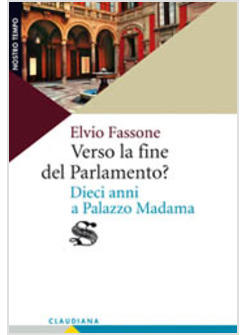 NOSTRO TEMPO

Elvio Fassone
Verso la fine del Parlamento?
Dieci anni a Palazzo Madama

S

CLAUDIANA